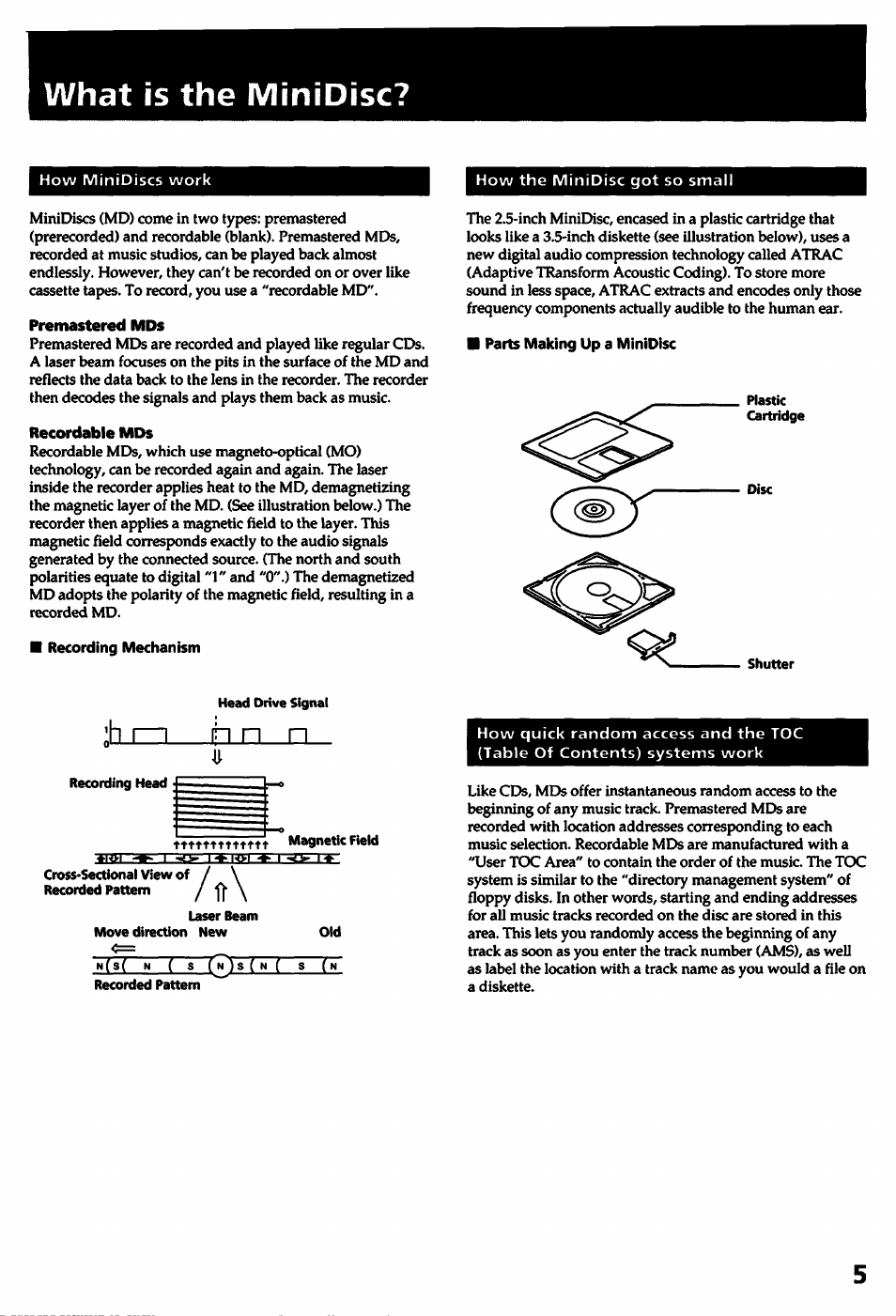 What is the MiniDisc?

How MiniDiscs work

MiniDiscs (MD) come in two types: premastered (prerecorded) and recordable (blank). Premastered MDs, recorded at music studios, can be played back almost endlessly. However, they can't be recorded on or over like cassette tapes. To record, you use a "recordable MD".

Premastered MDs
Premastered MDs are recorded and played like regular CDs. A laser beam focuses on the pits in the surface of the MD and reflects the data back to the lens in the recorder. The recorder then decodes the signals and plays them back as music.

Recordable MDs
Recordable MDs, which use magneto-optical (MO) technology, can be recorded again and again. The laser inside the recorder applies heat to the MD, demagnetizing the magnetic layer of the MD. (See illustration below.) The recorder then applies a magnetic field to the layer. This magnetic field corresponds exactly to the audio signals generated by the connected source. (The north and south polarities equate to digital "1" and "0".) The demagnetized MD adopts the polarity of the magnetic field, resulting in a recorded MD.

■ Recording Mechanism

Head Drive Signal

1

0

Recording Head

Magnetic Field

Cross-Sectional View of Recorded Pattern

Laser Beam

Move direction New Old

N S N S N S N S N

Recorded Pattern

How the MiniDisc got so small

The 2.5-inch MiniDisc, encased in a plastic cartridge that looks like a 3.5-inch diskette (see illustration below), uses a new digital audio compression technology called ATRAC (Adaptive TRansform Acoustic Coding). To store more sound in less space, ATRAC extracts and encodes only those frequency components actually audible to the human ear.

■ Parts Making Up a MiniDisc

Plastic Cartridge

Disc

Shutter

How quick random access and the TOC (Table Of Contents) systems work

Like CDs, MDs offer instantaneous random access to the beginning of any music track. Premastered MDs are recorded with location addresses corresponding to each music selection. Recordable MDs are manufactured with a "User TOC Area" to contain the order of the music. The TOC system is similar to the "directory management system" of floppy disks. In other words, starting and ending addresses for all music tracks recorded on the disc are stored in this area. This lets you randomly access the beginning of any track as soon as you enter the track number (AMS), as well as label the location with a track name as you would a file on a diskette.

5